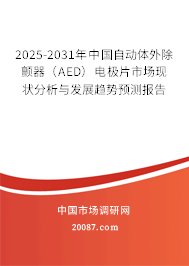 2025-2031年中国自动体外除颤器（AED）电极片市场现状分析与发展趋势预测报告

中国市场调研网

20087.com